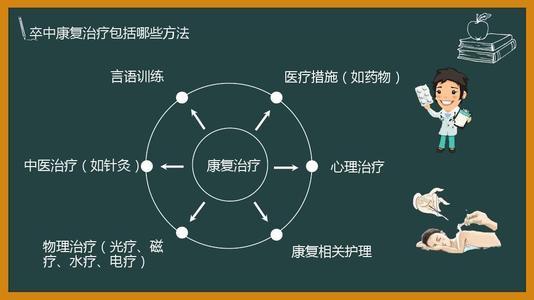 卒中康复治疗包括哪些方法

言语训练

医疗措施（如药物）

中医治疗（如针灸）

康复治疗

心理治疗

物理治疗（光疗、磁疗、水疗、电疗）

康复相关护理